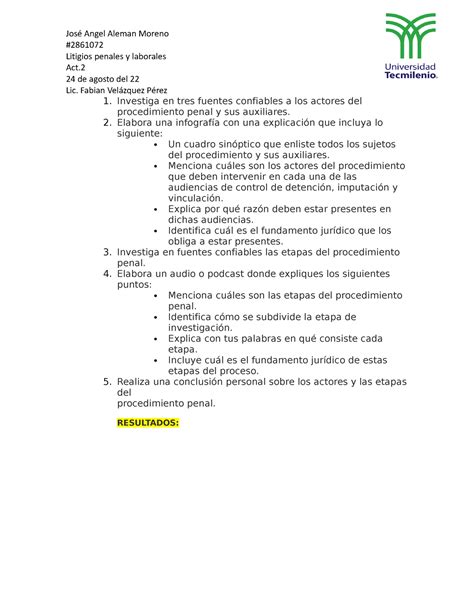 José Angel Aleman Moreno
#2861072
Litigios penales y laborales
Act.2
24 de agosto del 22
Lic. Fabian Velázquez Pérez

Universidad Tecmilenio.

1. Investiga en tres fuentes confiables a los actores del procedimiento penal y sus auxiliares.
2. Elabora una infografía con una explicación que incluya lo siguiente:
• Un cuadro sinóptico que enliste todos los sujetos del procedimiento y sus auxiliares.
• Menciona cuáles son los actores del procedimiento que deben intervenir en cada una de las audiencias de control de detención, imputación y vinculación.
• Explica por qué razón deben estar presentes en dichas audiencias.
• Identifica cuál es el fundamento jurídico que los obliga a estar presentes.
3. Investiga en fuentes confiables las etapas del procedimiento penal.
4. Elabora un audio o podcast donde expliques los siguientes puntos:
• Menciona cuáles son las etapas del procedimiento penal.
• Identifica cómo se subdivide la etapa de investigación.
• Explica con tus palabras en qué consiste cada etapa.
• Incluye cuál es el fundamento jurídico de estas etapas del proceso.
5. Realiza una conclusión personal sobre los actores y las etapas del
procedimiento penal.

RESULTADOS: